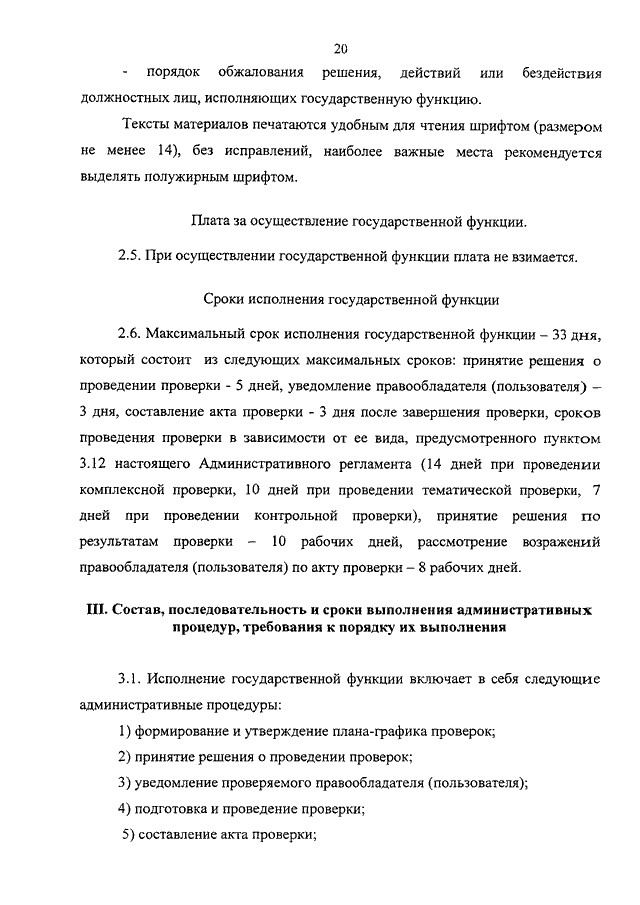 20

- порядок обжалования решения, действий или бездействия должностных лиц, исполняющих государственную функцию.

Тексты материалов печатаются удобным для чтения шрифтом (размером не менее 14), без исправлений, наиболее важные места рекомендуется выделять полужирным шрифтом.

Плата за осуществление государственной функции.

2.5. При осуществлении государственной функции плата не взимается.

Сроки исполнения государственной функции

2.6. Максимальный срок исполнения государственной функции – 33 дня, который состоит из следующих максимальных сроков: принятие решения о проведении проверки - 5 дней, уведомление правообладателя (пользователя) – 3 дня, составление акта проверки - 3 дня после завершения проверки, сроков проведения проверки в зависимости от ее вида, предусмотренного пунктом 3.12 настоящего Административного регламента (14 дней при проведении комплексной проверки, 10 дней при проведении тематической проверки, 7 дней при проведении контрольной проверки), принятие решения по результатам проверки – 10 рабочих дней, рассмотрение возражений правообладателя (пользователя) по акту проверки – 8 рабочих дней.

III. Состав, последовательность и сроки выполнения административных процедур, требования к порядку их выполнения

3.1. Исполнение государственной функции включает в себя следующие административные процедуры:

1) формирование и утверждение плана-графика проверок;

2) принятие решения о проведении проверок;

3) уведомление проверяемого правообладателя (пользователя);

4) подготовка и проведение проверки;

5) составление акта проверки;